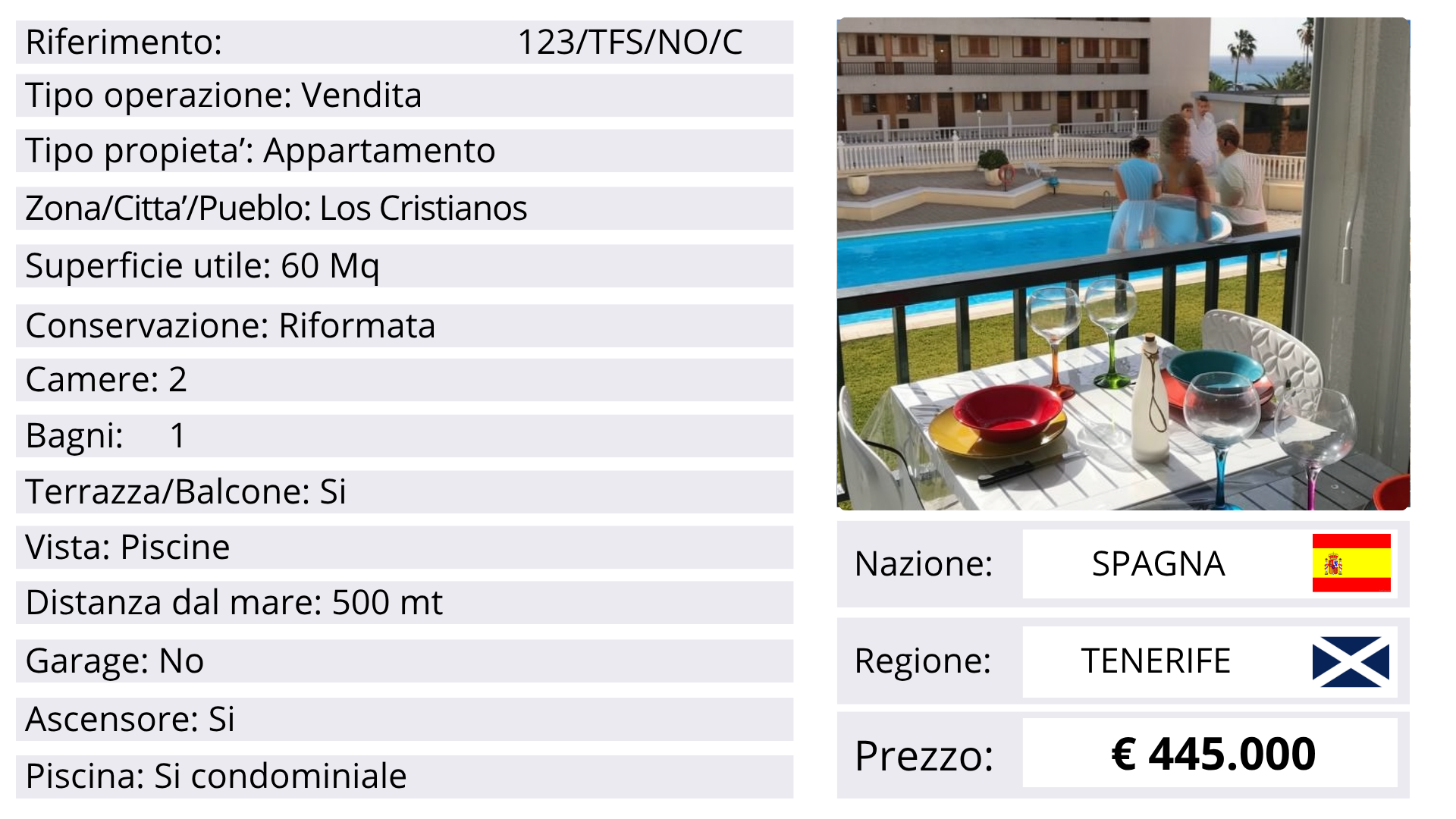 Riferimento: 123/TFS/NO/C

Tipo operazione: Vendita

Tipo propieta': Appartamento

Zona/Citta'/Pueblo: Los Cristianos

Superficie utile: 60 Mq

Conservazione: Riformata

Camere: 2

Bagni: 1

Terrazza/Balcone: Si

Vista: Piscine

Distanza dal mare: 500 mt

Garage: No

Ascensore: Si

Piscina: Si condominiale

Nazione: SPAGNA

Regione: TENERIFE

Prezzo: € 445.000